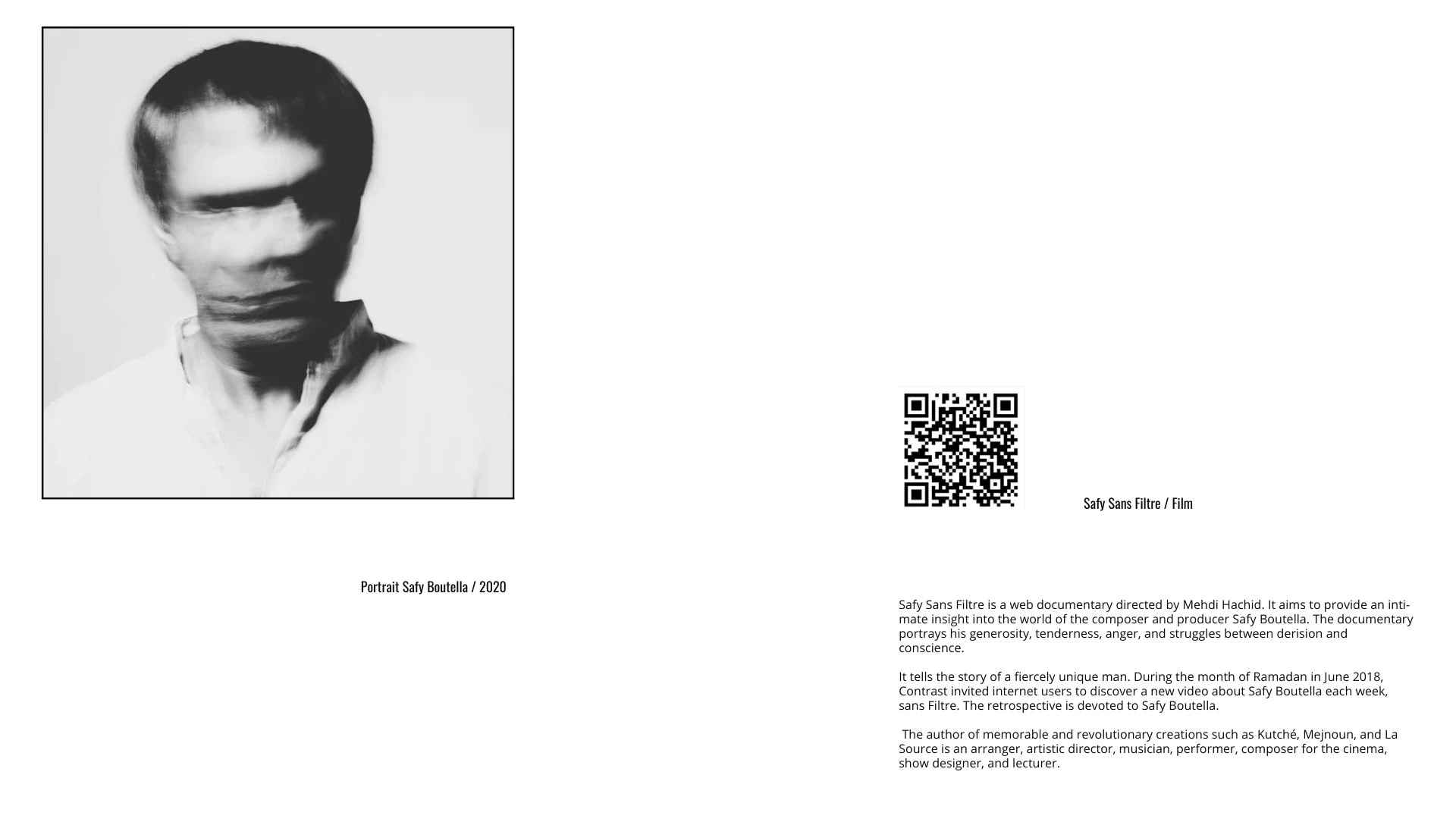 Portrait Safy Boutella / 2020

Safy Sans Filtre / Film

Safy Sans Filtre is a web documentary directed by Mehdi Hachid. It aims to provide an intimate insight into the world of the composer and producer Safy Boutella. The documentary portrays his generosity, tenderness, anger, and struggles between derision and conscience.

It tells the story of a fiercely unique man. During the month of Ramadan in June 2018, Contrast invited internet users to discover a new video about Safy Boutella each week, sans Filtre. The retrospective is devoted to Safy Boutella.

The author of memorable and revolutionary creations such as Kutché, Mejnoun, and La Source is an arranger, artistic director, musician, performer, composer for the cinema, show designer, and lecturer.